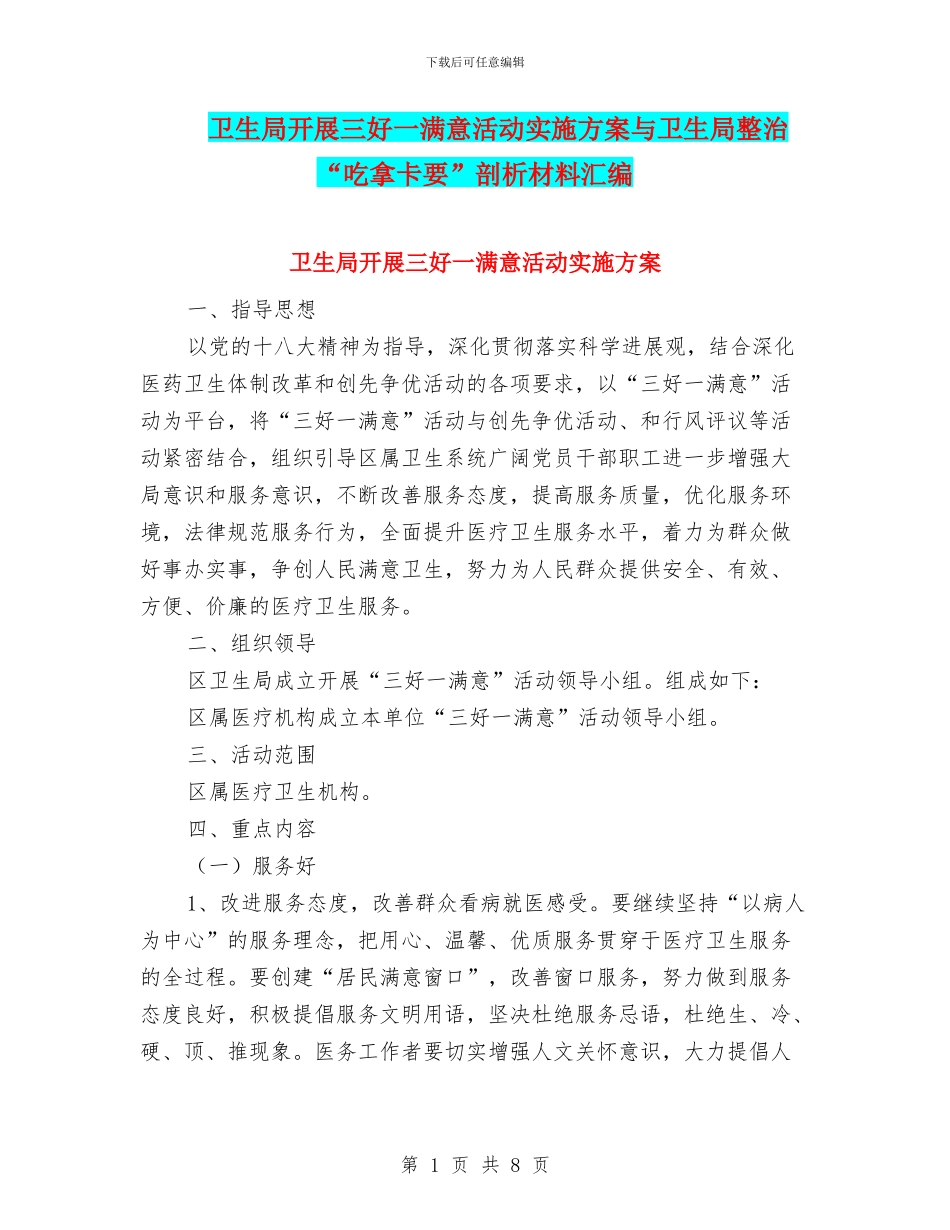 下载后可任意编辑

卫生局开展三好一满意活动实施方案与卫生局整治“吃拿卡要”剖析材料汇编

卫生局开展三好一满意活动实施方案

一、指导思想

以党的十八大精神为指导，深化贯彻落实科学进展观，结合深化医药卫生体制改革和创先争优活动的各项要求，以“三好一满意”活动为平台，将“三好一满意”活动与创先争优活动、和行风评议等活动紧密结合，组织引导区属卫生系统广阔党员干部职工进一步增强大局意识和服务意识，不断改善服务态度，提高服务质量，优化服务环境，法律规范服务行为，全面提升医疗卫生服务水平，着力为群众做好事办实事，争创人民满意卫生，努力为人民群众提供安全、有效、方便、价廉的医疗卫生服务。

二、组织领导

区卫生局成立开展“三好一满意”活动领导小组。组成如下：

区属医疗机构成立本单位“三好一满意”活动领导小组。

三、活动范围

区属医疗卫生机构。

四、重点内容

（一）服务好

1、改进服务态度，改善群众看病就医感受。要继续坚持“以病人为中心”的服务理念，把用心、温馨、优质服务贯穿于医疗卫生服务的全过程。要创建“居民满意窗口”，改善窗口服务，努力做到服务态度良好，积极提倡服务文明用语，坚决杜绝服务忌语，杜绝生、冷、硬、顶、推现象。医务工作者要切实增强人文关怀意识，大力提倡人

第 1 页 共 8 页